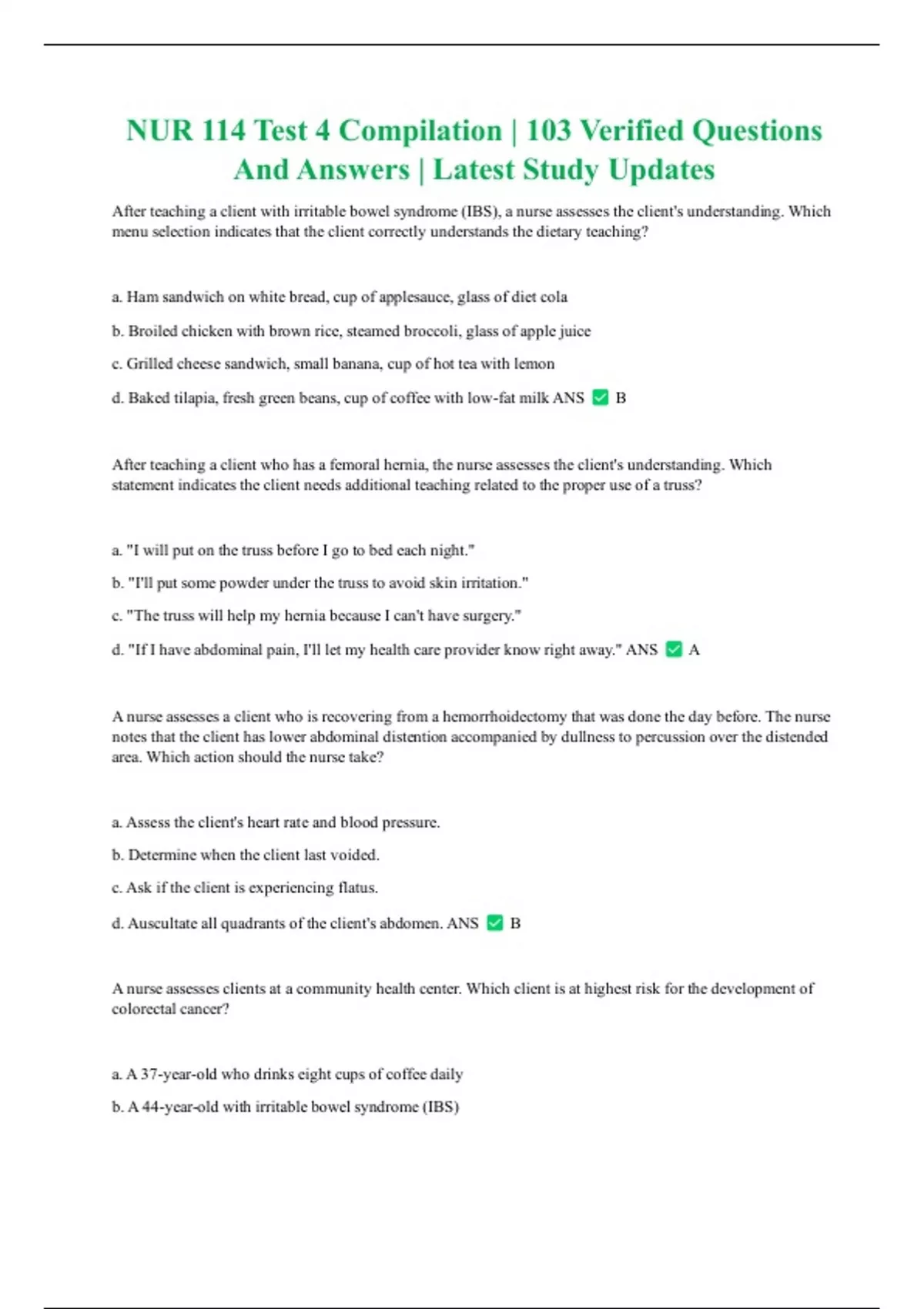 NUR 114 Test 4 Compilation | 103 Verified Questions And Answers | Latest Study Updates

After teaching a client with irritable bowel syndrome (IBS), a nurse assesses the client's understanding. Which menu selection indicates that the client correctly understands the dietary teaching?

a. Ham sandwich on white bread, cup of applesauce, glass of diet cola

b. Broiled chicken with brown rice, steamed broccoli, glass of apple juice

c. Grilled cheese sandwich, small banana, cup of hot tea with lemon

d. Baked tilapia, fresh green beans, cup of coffee with low-fat milk ANS ✅ B

After teaching a client who has a femoral hernia, the nurse assesses the client's understanding. Which statement indicates the client needs additional teaching related to the proper use of a truss?

a. "I will put on the truss before I go to bed each night."

b. "I'll put some powder under the truss to avoid skin irritation."

c. "The truss will help my hernia because I can't have surgery."

d. "If I have abdominal pain, I'll let my health care provider know right away." ANS ✅ A

A nurse assesses a client who is recovering from a hemorrhoidectomy that was done the day before. The nurse notes that the client has lower abdominal distention accompanied by dullness to percussion over the distended area. Which action should the nurse take?

a. Assess the client's heart rate and blood pressure.

b. Determine when the client last voided.

c. Ask if the client is experiencing flatus.

d. Auscultate all quadrants of the client's abdomen. ANS ✅ B

A nurse assesses clients at a community health center. Which client is at highest risk for the development of colorectal cancer?

a. A 37-year-old who drinks eight cups of coffee daily

b. A 44-year-old with irritable bowel syndrome (IBS)